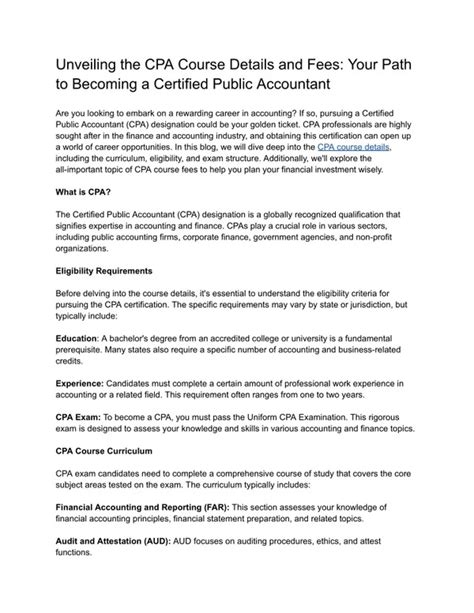 Unveiling the CPA Course Details and Fees: Your Path to Becoming a Certified Public Accountant

Are you looking to embark on a rewarding career in accounting? If so, pursuing a Certified Public Accountant (CPA) designation could be your golden ticket. CPA professionals are highly sought after in the finance and accounting industry, and obtaining this certification can open up a world of career opportunities. In this blog, we will dive deep into the CPA course details, including the curriculum, eligibility, and exam structure. Additionally, we'll explore the all-important topic of CPA course fees to help you plan your financial investment wisely.

What is CPA?

The Certified Public Accountant (CPA) designation is a globally recognized qualification that signifies expertise in accounting and finance. CPAs play a crucial role in various sectors, including public accounting firms, corporate finance, government agencies, and non-profit organizations.

Eligibility Requirements

Before delving into the course details, it's essential to understand the eligibility criteria for pursuing the CPA certification. The specific requirements may vary by state or jurisdiction, but typically include:

Education: A bachelor's degree from an accredited college or university is a fundamental prerequisite. Many states also require a specific number of accounting and business-related credits.

Experience: Candidates must complete a certain amount of professional work experience in accounting or a related field. This requirement often ranges from one to two years.

CPA Exam: To become a CPA, you must pass the Uniform CPA Examination. This rigorous exam is designed to assess your knowledge and skills in various accounting and finance topics.

CPA Course Curriculum

CPA exam candidates need to complete a comprehensive course of study that covers the core subject areas tested on the exam. The curriculum typically includes:

Financial Accounting and Reporting (FAR): This section assesses your knowledge of financial accounting principles, financial statement preparation, and related topics.

Audit and Attestation (AUD): AUD focuses on auditing procedures, ethics, and attest functions.